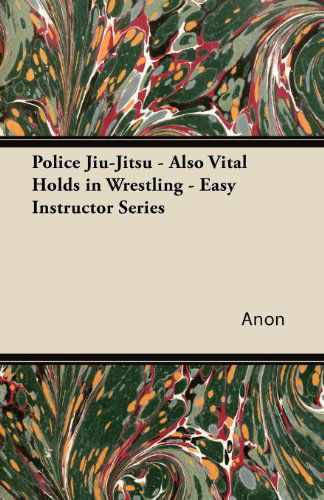 Police Jiu-Jitsu - Also Vital Holds in Wrestling - Easy Instructor Series

Anon